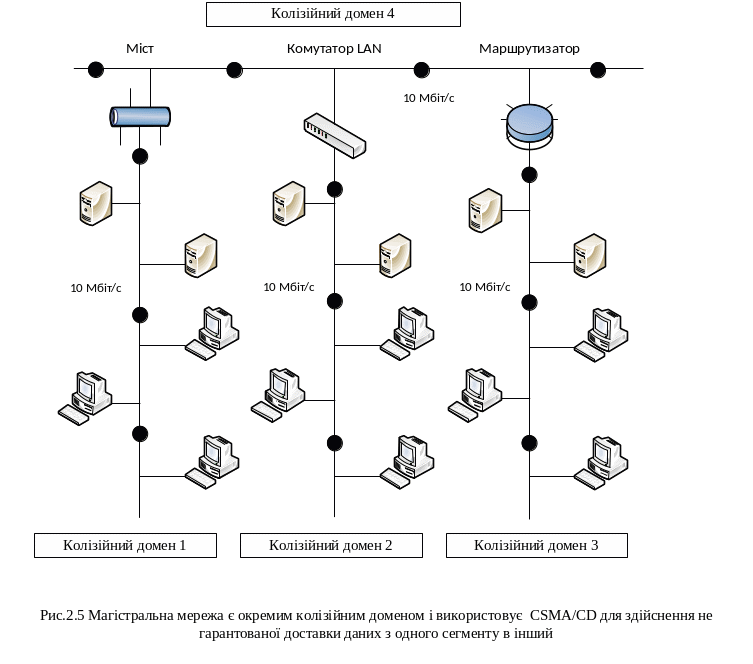 Колізійний домен 4

Міст

Комутатор LAN

Маршрутизатор

10 Мбіт/с

10 Мбіт/с

10 Мбіт/с

10 Мбіт/с

Колізійний домен 1

Колізійний домен 2

Колізійний домен 3

Рис.2.5 Магістральна мережа є окремим колізійним доменом і використовує CSMA/CD для здійснення не гарантованої доставки даних з одного сегменту в інший